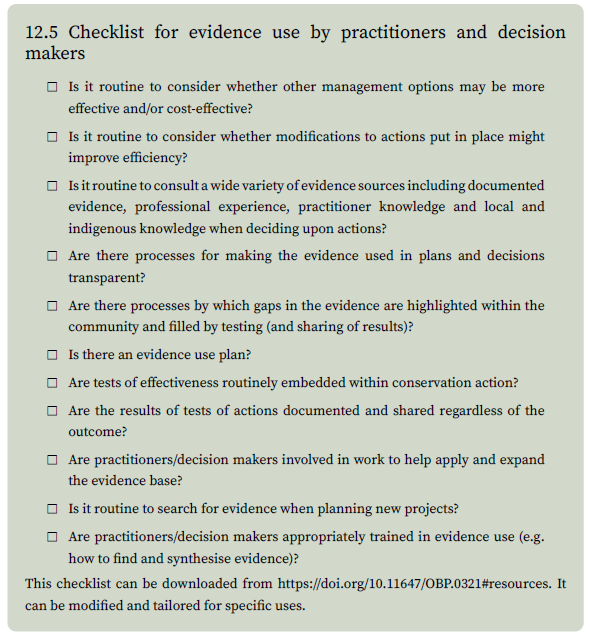 12.5 Checklist for evidence use by practitioners and decision makers

☐ Is it routine to consider whether other management options may be more effective and/or cost-effective?

☐ Is it routine to consider whether modifications to actions put in place might improve efficiency?

☐ Is it routine to consult a wide variety of evidence sources including documented evidence, professional experience, practitioner knowledge and local and indigenous knowledge when deciding upon actions?

☐ Are there processes for making the evidence used in plans and decisions transparent?

☐ Are there processes by which gaps in the evidence are highlighted within the community and filled by testing (and sharing of results)?

☐ Is there an evidence use plan?

☐ Are tests of effectiveness routinely embedded within conservation action?

☐ Are the results of tests of actions documented and shared regardless of the outcome?

☐ Are practitioners/decision makers involved in work to help apply and expand the evidence base?

☐ Is it routine to search for evidence when planning new projects?

☐ Are practitioners/decision makers appropriately trained in evidence use (e.g. how to find and synthesise evidence)?

This checklist can be downloaded from https://doi.org/10.11647/OBP.0321#resources. It can be modified and tailored for specific uses.